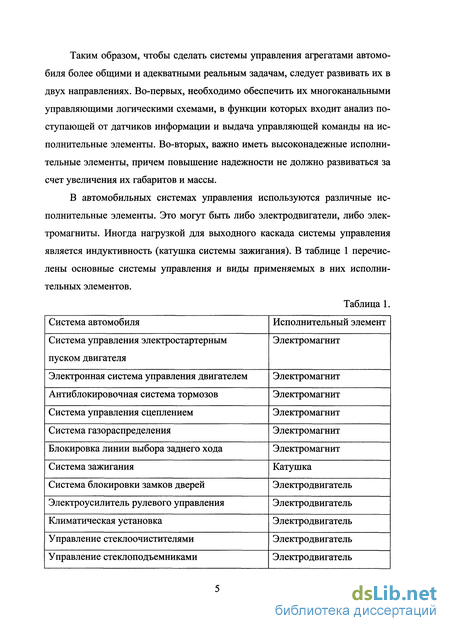 Таким образом, чтобы сделать системы управления агрегатами автомобиля более общими и адекватными реальным задачам, следует развивать их в двух направлениях. Во-первых, необходимо обеспечить их многоканальными управляющими логическими схемами, в функции которых входит анализ поступающей от датчиков информации и выдача управляющей команды на исполнительные элементы. Во-вторых, важно иметь высоконадежные исполнительные элементы, причем повышение надежности не должно развиваться за счет увеличения их габаритов и массы.

В автомобильных системах управления используются различные исполнительные элементы. Это могут быть либо электродвигатели, либо электромагниты. Иногда нагрузкой для выходного каскада системы управления является индуктивность (катушка системы зажигания). В таблице 1 перечислены основные системы управления и виды применяемых в них исполнительных элементов.

Таблица 1.

| Система автомобиля | Исполнительный элемент |
|---|---|
| Система управления электростартерным пуском двигателя | Электромагнит |
| Электронная система управления двигателем | Электромагнит |
| Антиблокировочная система тормозов | Электромагнит |
| Система управления сцеплением | Электромагнит |
| Система газораспределения | Электромагнит |
| Блокировка линии выбора заднего хода | Электромагнит |
| Система зажигания | Катушка |
| Система блокировки замков дверей | Электродвигатель |
| Электроусилитель рулевого управления | Электродвигатель |
| Климатическая установка | Электродвигатель |
| Управление стеклоочистителями | Электродвигатель |
| Управление стеклоподъемниками | Электродвигатель |

5

dsLib.net
библиотека диссертаций